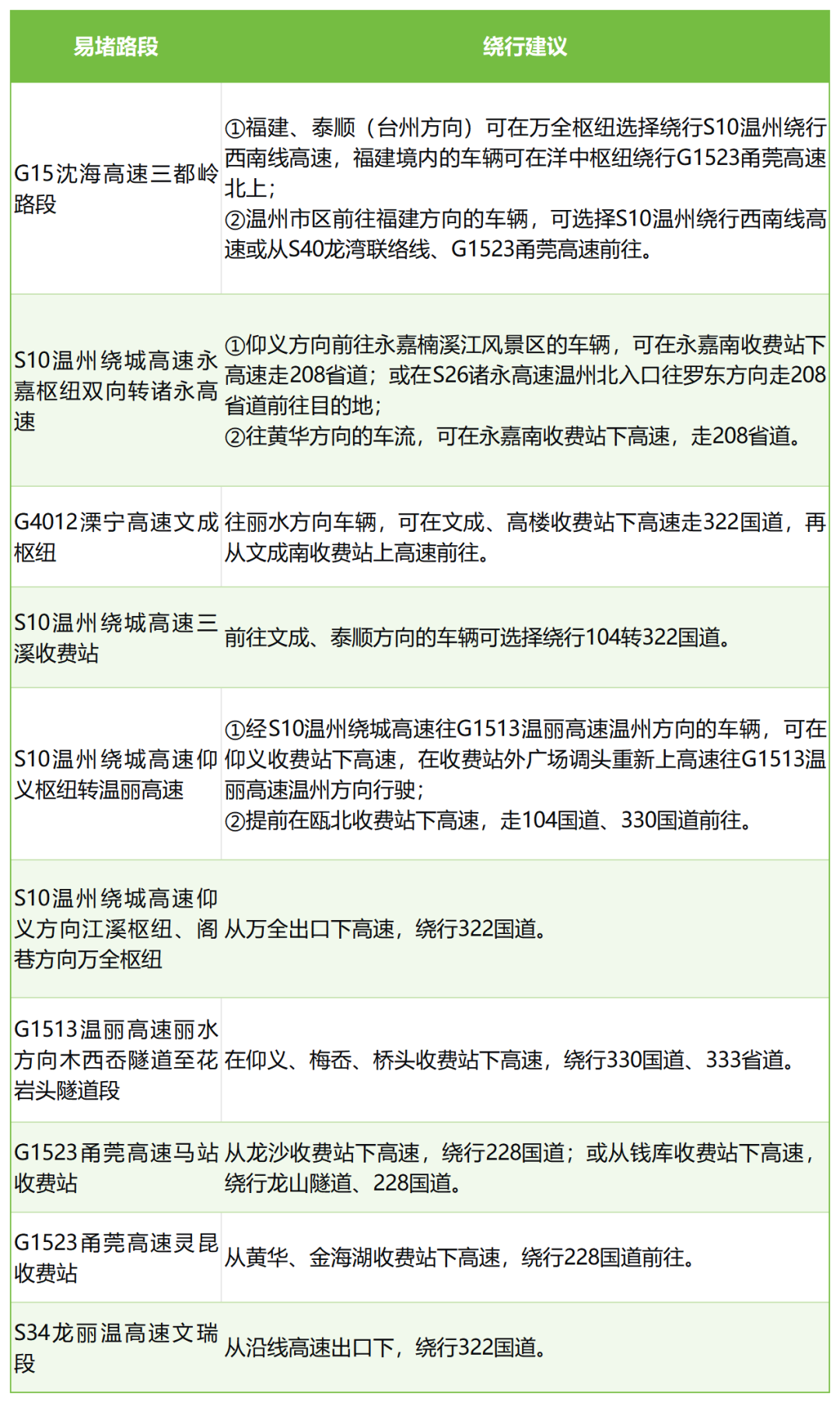 | 易堵路段 | 绕行建议 |
|---|---|
| G15沈海高速三都岭路段 | ①福建、泰顺（台州方向）可在万全枢纽选择绕行S10温州绕行西南线高速，福建境内的车辆可在洋中枢纽绕行G1523甬莞高速北上；②温州市区前往福建方向的车辆，可选择S10温州绕行西南线高速或从S40龙湾联络线、G1523甬莞高速前往。 |
| S10温州绕城高速永嘉枢纽双向转诸永高速 | ①仰义方向前往永嘉楠溪江风景区的车辆，可在永嘉南收费站下高速走208省道；或在S26诸永高速温州北入口往罗东方向走208省道前往目的地；②往黄华方向的车流，可在永嘉南收费站下高速，走208省道。 |
| G4012溧宁高速文成枢纽 | 往丽水方向车辆，可在文成、高楼收费站下高速走322国道，再从文成南收费站上高速前往。 |
| S10温州绕城高速三溪收费站 | 前往文成、泰顺方向的车辆可选择绕行104转322国道。 |
| S10温州绕城高速仰义枢纽转温丽高速 | ①经S10温州绕城高速往G1513温丽高速温州方向的车辆，可在仰义收费站下高速，在收费站外广场调头重新上高速往G1513温丽高速温州方向行驶；②提前在瓯北收费站下高速，走104国道、330国道前往。 |
| S10温州绕城高速仰义方向江溪枢纽、阁巷方向万全枢纽 | 从万全出口下高速，绕行322国道。 |
| G1513温丽高速丽水方向木西岙隧道至花岩头隧道段 | 在仰义、梅岙、桥头收费站下高速，绕行330国道、333省道。 |
| G1523甬莞高速马站收费站 | 从龙沙收费站下高速，绕行228国道；或从钱库收费站下高速，绕行龙山隧道、228国道。 |
| G1523甬莞高速灵昆收费站 | 从黄华、金海湖收费站下高速，绕行228国道前往。 |
| S34龙丽温高速文瑞段 | 从沿线高速出口下，绕行322国道。 |